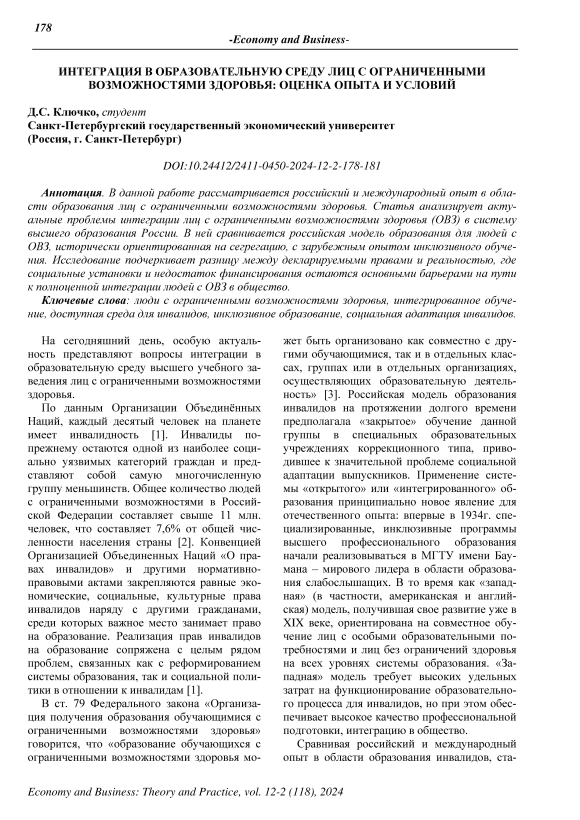 178

-Economy and Business-

ИНТЕГРАЦИЯ В ОБРАЗОВАТЕЛЬНУЮ СРЕДУ ЛИЦ С ОГРАНИЧЕННЫМИ ВОЗМОЖНОСТЯМИ ЗДОРОВЬЯ: ОЦЕНКА ОПЫТА И УСЛОВИЙ

Д.С. Ключко, студент
Санкт-Петербургский государственный экономический университет
(Россия, г. Санкт-Петербург)

DOI:10.24412/2411-0450-2024-12-2-178-181

Аннотация. В данной работе рассматривается российский и международный опыт в области образования лиц с ограниченными возможностями здоровья. Статья анализирует актуальные проблемы интеграции лиц с ограниченными возможностями здоровья (ОВЗ) в систему высшего образования России. В ней сравнивается российская модель образования для людей с ОВЗ, исторически ориентированная на сегрегацию, с зарубежным опытом инклюзивного обучения. Исследование подчеркивает разницу между декларируемыми правами и реальностью, где социальные установки и недостаток финансирования остаются основными барьерами на пути к полноценной интеграции людей с ОВЗ в общество.

Ключевые слова: люди с ограниченными возможностями здоровья, интегрированное обучение, доступная среда для инвалидов, инклюзивное образование, социальная адаптация инвалидов.

На сегодняшний день, особую актуальность представляют вопросы интеграции в образовательную среду высшего учебного заведения лиц с ограниченными возможностями здоровья.

По данным Организации Объединённых Наций, каждый десятый человек на планете имеет инвалидность [1]. Инвалиды по-прежнему остаются одной из наиболее социально уязвимых категорий граждан и представляют собой самую многочисленную группу меньшинств. Общее количество людей с ограниченными возможностями в Российской Федерации составляет свыше 11 млн. человек, что составляет 7,6% от общей численности населения страны [2]. Конвенцией Организацией Объединенных Наций «О правах инвалидов» и другими нормативно-правовыми актами закрепляются равные экономические, социальные, культурные права инвалидов наряду с другими гражданами, среди которых важное место занимает право на образование. Реализация прав инвалидов на образование сопряжена с целым рядом проблем, связанных как с реформированием системы образования, так и социальной политики в отношении к инвалидам [1].

В ст. 79 Федерального закона «Организация получения образования обучающимися с ограниченными возможностями здоровья» говорится, что «образование обучающихся с ограниченными возможностями здоровья может быть организовано как совместно с другими обучающимися, так и в отдельных классах, группах или в отдельных организациях, осуществляющих образовательную деятельность» [3]. Российская модель образования инвалидов на протяжении долгого времени предполагала «закрытое» обучение данной группы в специальных образовательных учреждениях коррекционного типа, приводившее к значительной проблеме социальной адаптации выпускников. Применение системы «открытого» или «интегрированного» образования принципиально новое явление для отечественного опыта: впервые в 1934г. специализированные, инклюзивные программы высшего профессионального образования начали реализовываться в МГТУ имени Баумана – мирового лидера в области образования слабослышащих. В то время как «западная» (в частности, американская и английская) модель, получившая свое развитие уже в XIX веке, ориентирована на совместное обучение лиц с особыми образовательными потребностями и лиц без ограничений здоровья на всех уровнях системы образования. «Западная» модель требует высоких удельных затрат на функционирование образовательного процесса для инвалидов, но при этом обеспечивает высокое качество профессиональной подготовки, интеграцию в общество.

Сравнивая российский и международный опыт в области образования инвалидов, ста-

Economy and Business: Theory and Practice, vol. 12-2 (118), 2024